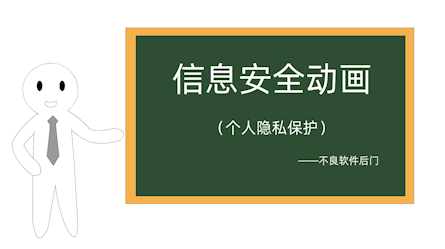 信息安全动画

（个人隐私保护）

——不良软件后门